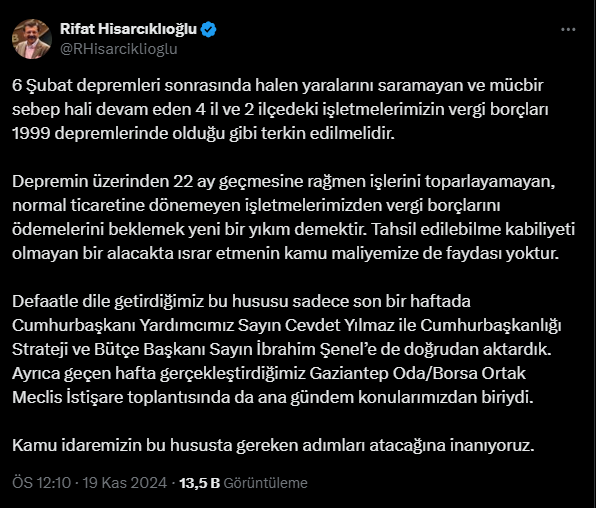 Rifat Hisarcıklıoğlu
@RHisarciklioglu

6 Şubat depremleri sonrasında halen yaralarını saramayan ve mücbir sebep hali devam eden 4 il ve 2 ilçedeki işletmelerimizin vergi borçları 1999 depremlerinde olduğu gibi terkin edilmelidir.

Depremin üzerinden 22 ay geçmesine rağmen işlerini toparlayamayan, normal ticaretine dönemeyen işletmelerimizden vergi borçlarını ödemelerini beklemek yeni bir yıkım demektir. Tahsil edilebilme kabiliyeti olmayan bir alacakta ısrar etmenin kamu maliyemize de faydası yoktur.

Defaatle dile getirdiğimiz bu hususu sadece son bir haftada Cumhurbaşkanı Yardımcımız Sayın Cevdet Yılmaz ile Cumhurbaşkanlığı Strateji ve Bütçe Başkanı Sayın İbrahim Şenel'e de doğrudan aktardık. Ayrıca geçen hafta gerçekleştirdiğimiz Gaziantep Oda/Borsa Ortak Meclis İstişare toplantısında da ana gündem konularımızdan biriydi.

Kamu idaremizin bu hususta gereken adımları atacağına inanıyoruz.

ÖS 12:10 · 19 Kas 2024 · 13,5 B Görüntüleme